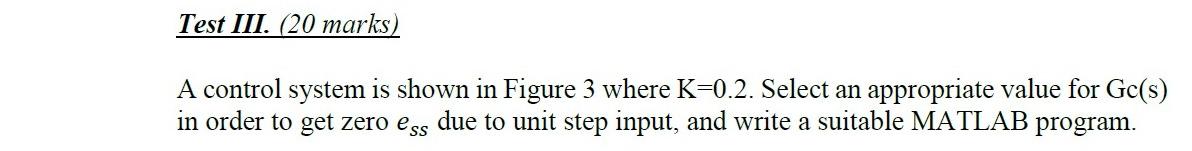 Test III. (20 marks)

A control system is shown in Figure 3 where K=0.2. Select an appropriate value for Gc(s) in order to get zero $e_{ss}$ due to unit step input, and write a suitable MATLAB program.